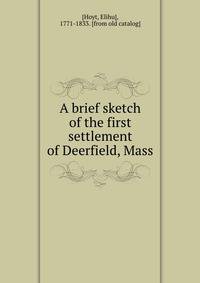 [Hoyt, Elihu],
1771-1833. [from old catalog]

A brief sketch of the first settlement of Deerfield, Mass